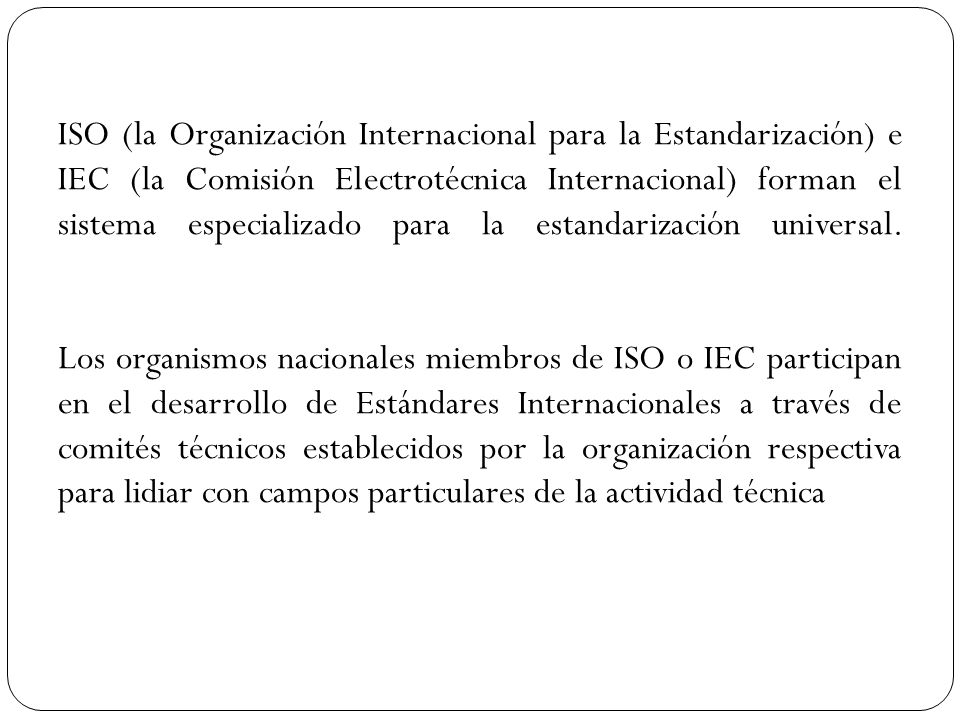 ISO (la Organización Internacional para la Estandarización) e IEC (la Comisión Electrotécnica Internacional) forman el sistema especializado para la estandarización universal.

Los organismos nacionales miembros de ISO o IEC participan en el desarrollo de Estándares Internacionales a través de comités técnicos establecidos por la organización respectiva para lidiar con campos particulares de la actividad técnica